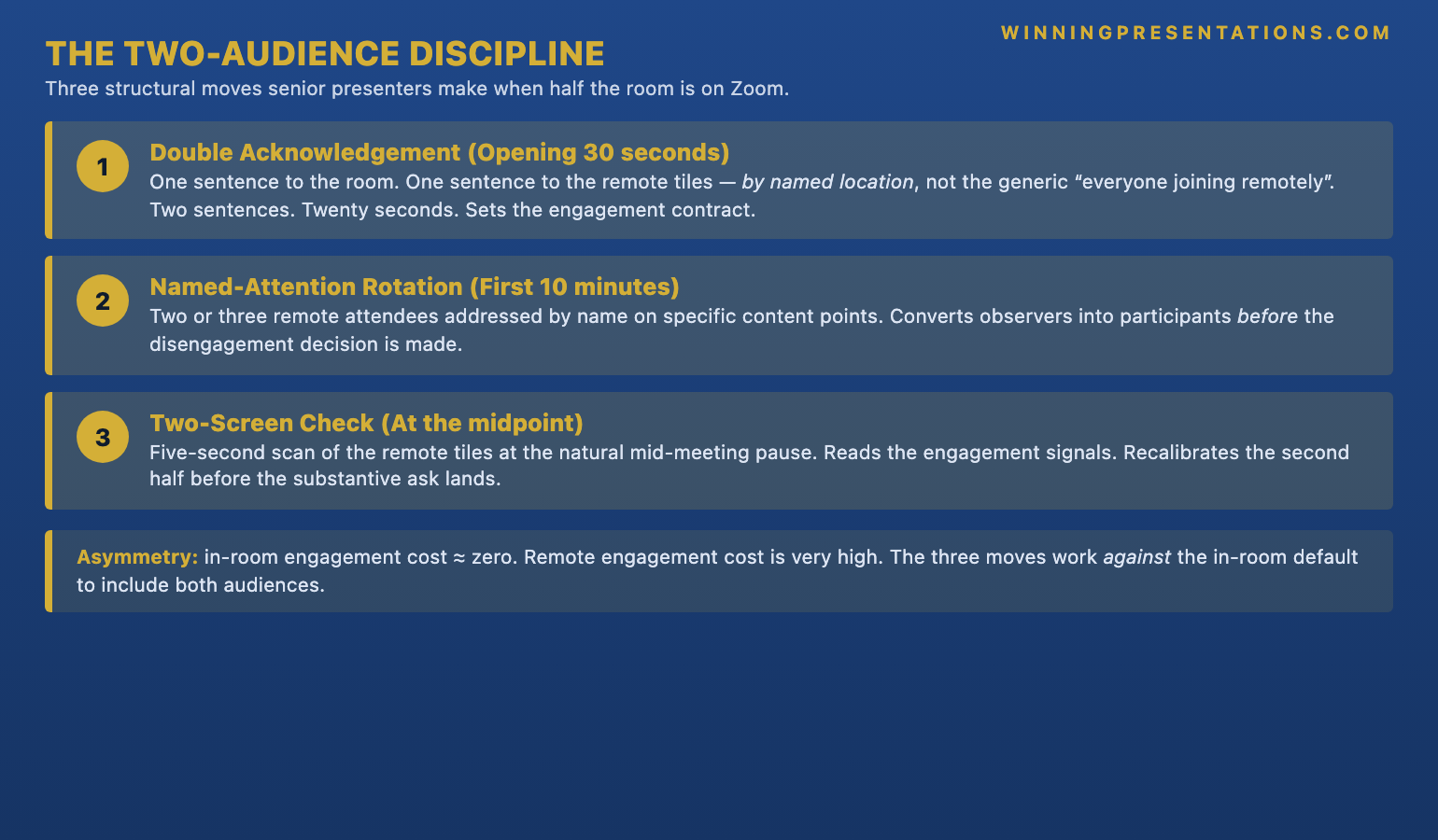 WINNINGPRESENTATIONS.COM

THE TWO-AUDIENCE DISCIPLINE

Three structural moves senior presenters make when half the room is on Zoom.

1

Double Acknowledgement (Opening 30 seconds)

One sentence to the room. One sentence to the remote tiles — by named location, not the generic “everyone joining remotely”. Two sentences. Twenty seconds. Sets the engagement contract.

2

Named-Attention Rotation (First 10 minutes)

Two or three remote attendees addressed by name on specific content points. Converts observers into participants before the disengagement decision is made.

3

Two-Screen Check (At the midpoint)

Five-second scan of the remote tiles at the natural mid-meeting pause. Reads the engagement signals. Recalibrates the second half before the substantive ask lands.

Asymmetry: in-room engagement cost ≈ zero. Remote engagement cost is very high. The three moves work against the in-room default to include both audiences.